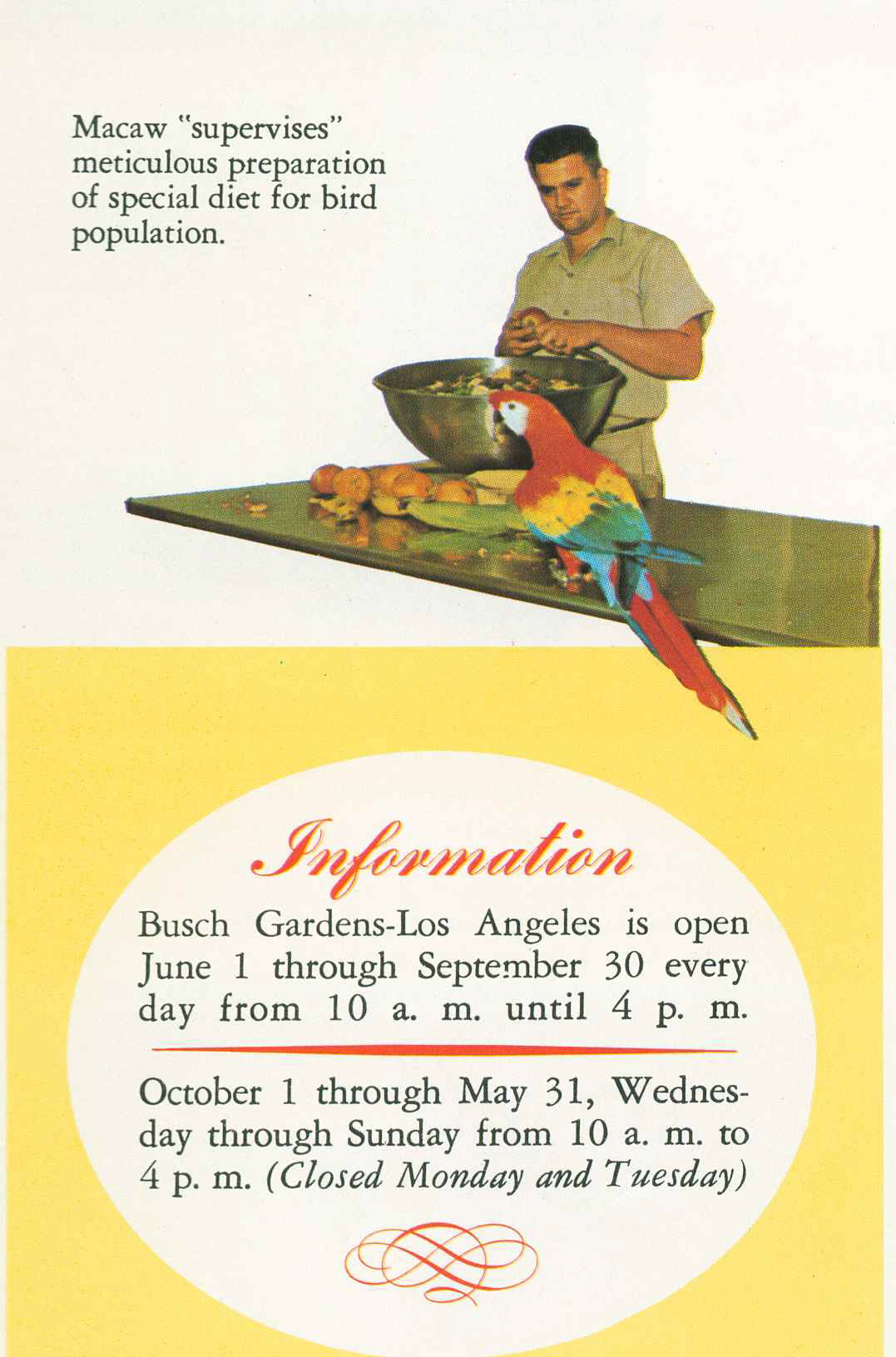 Macaw "supervises" meticulous preparation of special diet for bird population.

Information

Busch Gardens-Los Angeles is open June 1 through September 30 every day from 10 a. m. until 4 p. m.

October 1 through May 31, Wednesday through Sunday from 10 a. m. to 4 p. m. (Closed Monday and Tuesday)